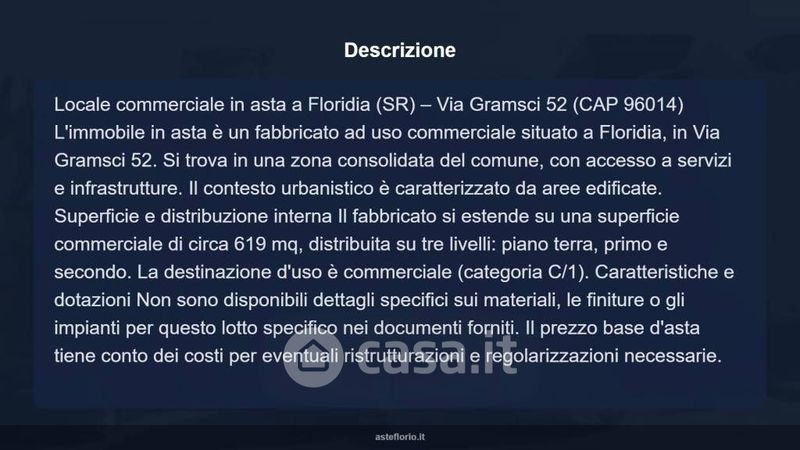 Descrizione

Locale commerciale in asta a Floridia (SR) – Via Gramsci 52 (CAP 96014) L'immobile in asta è un fabbricato ad uso commerciale situato a Floridia, in Via Gramsci 52. Si trova in una zona consolidata del comune, con accesso a servizi e infrastrutture. Il contesto urbanistico è caratterizzato da aree edificate. Superficie e distribuzione interna Il fabbricato si estende su una superficie commerciale di circa 619 mq, distribuita su tre livelli: piano terra, primo e secondo. La destinazione d'uso è commerciale (categoria C/1). Caratteristiche e dotazioni Non sono disponibili dettagli specifici sui materiali, le finiture o gli impianti per questo lotto specifico nei documenti forniti. Il prezzo base d'asta tiene conto dei costi per eventuali ristrutturazioni e regolarizzazioni necessarie.

asteflorio.it

casa.it